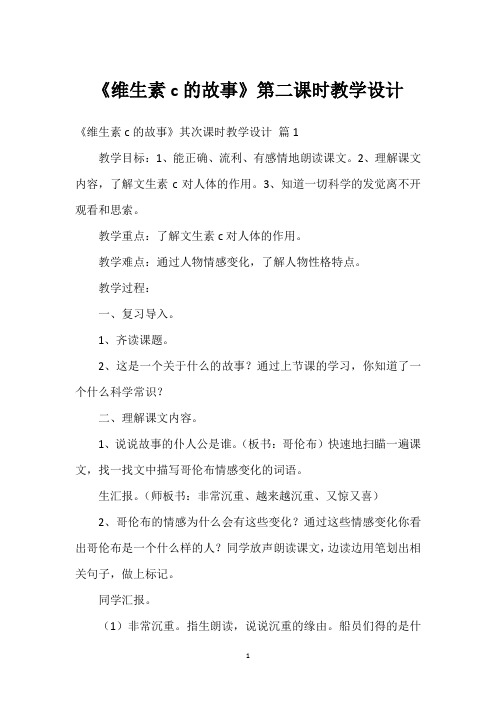 《维生素 c 的故事》第二课时教学设计

《维生素 c 的故事》其次课时教学设计 篇 1

教学目标：1、能正确、流利、有感情地朗读课文。2、理解课文内容，了解文生素 c 对人体的作用。3、知道一切科学的发觉离不开观看和思索。

教学重点：了解文生素 c 对人体的作用。

教学难点：通过人物情感变化，了解人物性格特点。

教学过程：

一、复习导入。

1、齐读课题。

2、这是一个关于什么的故事？通过上节课的学习，你知道了一个什么科学常识？

二、理解课文内容。

1、说说故事的仆人公是谁。（板书：哥伦布）快速地扫瞄一遍课文，找一找文中描写哥伦布情感变化的词语。

生汇报。（师板书：非常沉重、越来越沉重、又惊又喜）

2、哥伦布的情感为什么会有这些变化？通过这些情感变化你看出哥伦布是一个什么样的人？同学放声朗读课文，边读边用笔划出相关句子，做上标记。

同学汇报。

（1）非常沉重。指生朗读，说说沉重的缘由。船员们得的是什

1